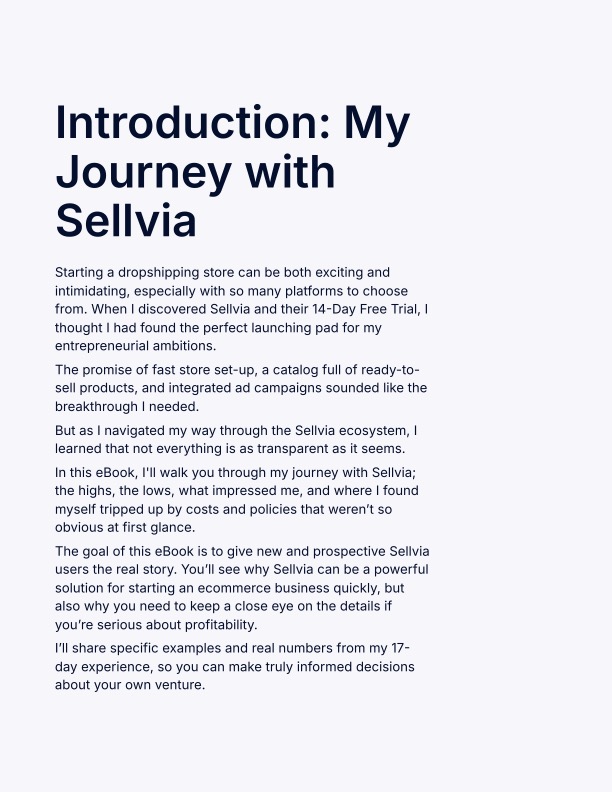 Introduction: My Journey with Sellvia

Starting a dropshipping store can be both exciting and intimidating, especially with so many platforms to choose from. When I discovered Sellvia and their 14-Day Free Trial, I thought I had found the perfect launching pad for my entrepreneurial ambitions.

The promise of fast store set-up, a catalog full of ready-to-sell products, and integrated ad campaigns sounded like the breakthrough I needed.

But as I navigated my way through the Sellvia ecosystem, I learned that not everything is as transparent as it seems.

In this eBook, I'll walk you through my journey with Sellvia; the highs, the lows, what impressed me, and where I found myself tripped up by costs and policies that weren't so obvious at first glance.

The goal of this eBook is to give new and prospective Sellvia users the real story. You'll see why Sellvia can be a powerful solution for starting an ecommerce business quickly, but also why you need to keep a close eye on the details if you're serious about profitability.

I'll share specific examples and real numbers from my 17-day experience, so you can make truly informed decisions about your own venture.